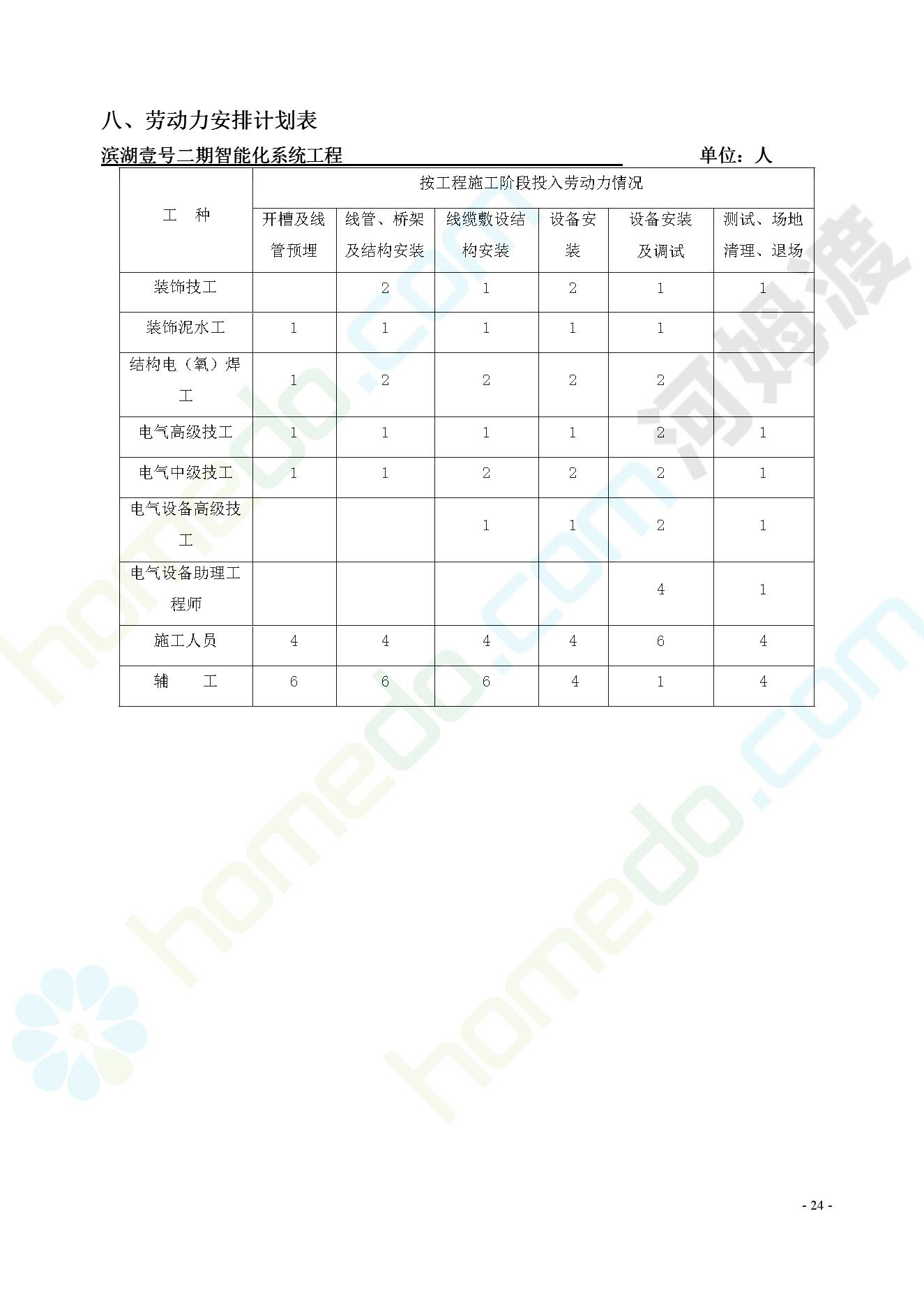 八、劳动力安排计划表

滨湖壹号二期智能化系统工程　　　　　　　　　　单位：人

| 工　种 | 按工程施工阶段投入劳动力情况 | | | | | |
|---|---|---|---|---|---|---|
| | 开槽及线管预埋 | 线管、桥架及结构安装 | 线缆敷设结构安装 | 设备安装 | 设备安装及调试 | 测试、场地清理、退场 |
| 装饰技工 | | 2 | 1 | 2 | 1 | 1 |
| 装饰泥水工 | 1 | 1 | 1 | 1 | 1 | |
| 结构电（氧）焊工 | 1 | 2 | 2 | 2 | 2 | |
| 电气高级技工 | 1 | 1 | 1 | 1 | 2 | 1 |
| 电气中级技工 | 1 | 1 | 2 | 2 | 2 | 1 |
| 电气设备高级技工 | | | 1 | 1 | 2 | 1 |
| 电气设备助理工程师 | | | | | 4 | 1 |
| 施工人员 | 4 | 4 | 4 | 4 | 6 | 4 |
| 辅　　工 | 6 | 6 | 6 | 4 | 1 | 4 |

homedo.com 河姆渡

- 24 -